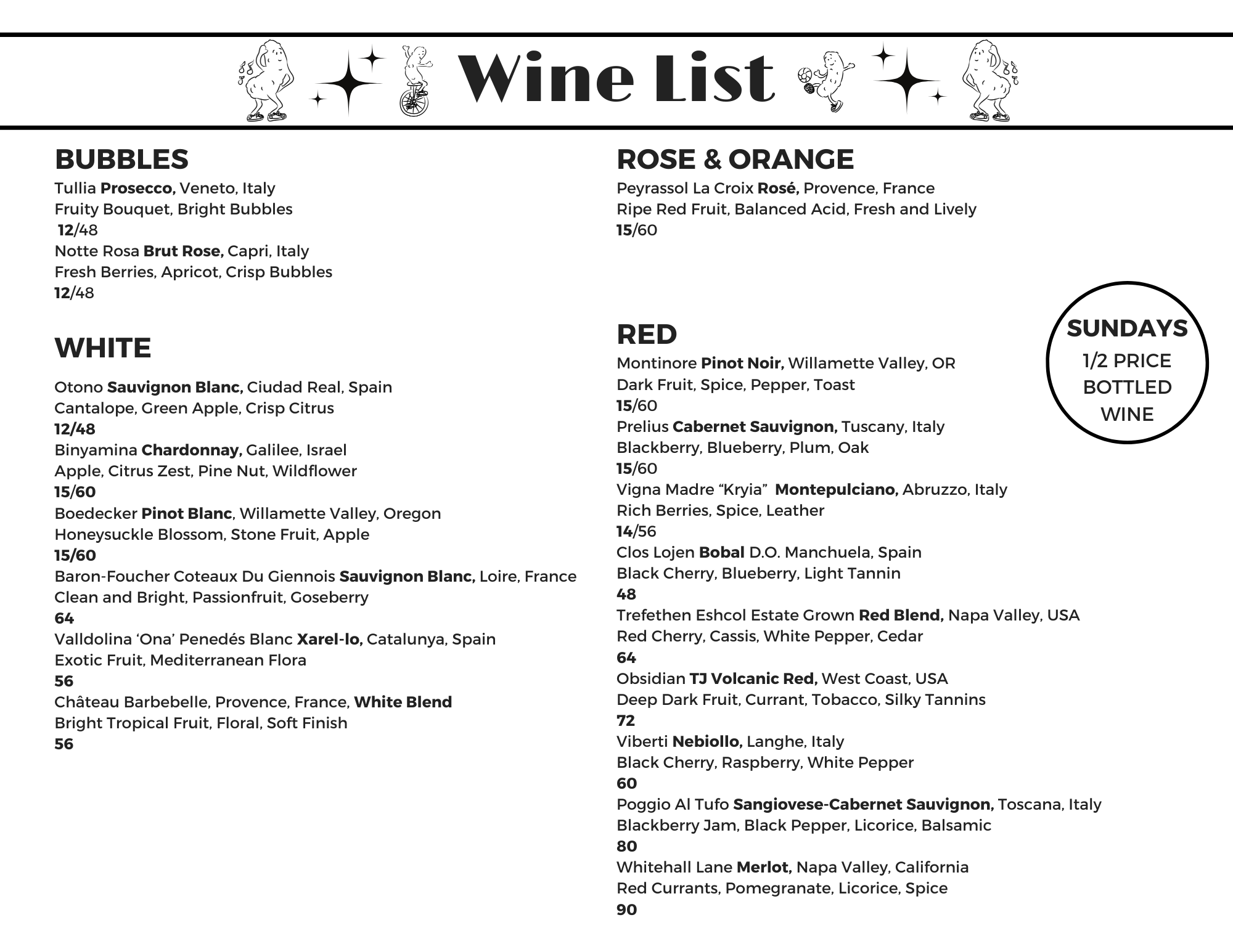 Wine List

BUBBLES
Tullia Prosecco, Veneto, Italy
Fruity Bouquet, Bright Bubbles
12/48
Notte Rosa Brut Rose, Capri, Italy
Fresh Berries, Apricot, Crisp Bubbles
12/48

WHITE
Otono Sauvignon Blanc, Ciudad Real, Spain
Cantalope, Green Apple, Crisp Citrus
12/48
Binyamina Chardonnay, Galilee, Israel
Apple, Citrus Zest, Pine Nut, Wildflower
15/60
Boedecker Pinot Blanc, Willamette Valley, Oregon
Honeysuckle Blossom, Stone Fruit, Apple
15/60
Baron-Foucher Coteaux Du Giennois Sauvignon Blanc, Loire, France
Clean and Bright, Passionfruit, Goseberry
64
Valldolina 'Ona' Penedés Blanc Xarel-lo, Catalunya, Spain
Exotic Fruit, Mediterranean Flora
56
Château Barbebelle, Provence, France, White Blend
Bright Tropical Fruit, Floral, Soft Finish
56

ROSE & ORANGE
Peyrassol La Croix Rosé, Provence, France
Ripe Red Fruit, Balanced Acid, Fresh and Lively
15/60

SUNDAYS
1/2 PRICE
BOTTLED
WINE

RED
Montinore Pinot Noir, Willamette Valley, OR
Dark Fruit, Spice, Pepper, Toast
15/60
Prelius Cabernet Sauvignon, Tuscany, Italy
Blackberry, Blueberry, Plum, Oak
15/60
Vigna Madre "Kryia" Montepulciano, Abruzzo, Italy
Rich Berries, Spice, Leather
14/56
Clos Lojen Bobal D.O. Manchuela, Spain
Black Cherry, Blueberry, Light Tannin
48
Trefethen Eshcol Estate Grown Red Blend, Napa Valley, USA
Red Cherry, Cassis, White Pepper, Cedar
64
Obsidian TJ Volcanic Red, West Coast, USA
Deep Dark Fruit, Currant, Tobacco, Silky Tannins
72
Viberti Nebiollo, Langhe, Italy
Black Cherry, Raspberry, White Pepper
60
Poggio Al Tufo Sangiovese-Cabernet Sauvignon, Toscana, Italy
Blackberry Jam, Black Pepper, Licorice, Balsamic
80
Whitehall Lane Merlot, Napa Valley, California
Red Currants, Pomegranate, Licorice, Spice
90